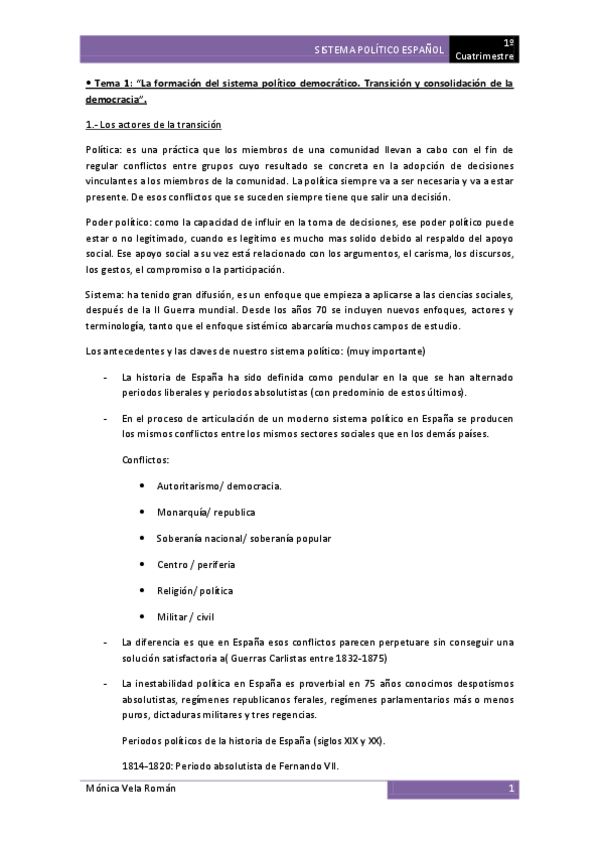 SISTEMA POLÍTICO ESPAÑOL

1º Cuatrimestre

• Tema 1: "La formación del sistema político democrático. Transición y consolidación de la democracia".

1.- Los actores de la transición

Política: es una práctica que los miembros de una comunidad llevan a cabo con el fin de regular conflictos entre grupos cuyo resultado se concreta en la adopción de decisiones vinculantes a los miembros de la comunidad. La política siempre va a ser necesaria y va a estar presente. De esos conflictos que se suceden siempre tiene que salir una decisión.

Poder político: como la capacidad de influir en la toma de decisiones, ese poder político puede estar o no legitimado, cuando es legitimo es mucho mas solido debido al respaldo del apoyo social. Ese apoyo social a su vez está relacionado con los argumentos, el carisma, los discursos, los gestos, el compromiso o la participación.

Sistema: ha tenido gran difusión, es un enfoque que empieza a aplicarse a las ciencias sociales, después de la II Guerra mundial. Desde los años 70 se incluyen nuevos enfoques, actores y terminología, tanto que el enfoque sistémico abarcaría muchos campos de estudio.

Los antecedentes y las claves de nuestro sistema político: (muy importante)

- La historia de España ha sido definida como pendular en la que se han alternado periodos liberales y periodos absolutistas (con predominio de estos últimos).

- En el proceso de articulación de un moderno sistema político en España se producen los mismos conflictos entre los mismos sectores sociales que en los demás países.

Conflictos:

• Autoritarismo/ democracia.

• Monarquía/ republica

• Soberanía nacional/ soberanía popular

• Centro / periferia

• Religión/ política

• Militar / civil

- La diferencia es que en España esos conflictos parecen perpetuare sin conseguir una solución satisfactoria a( Guerras Carlistas entre 1832-1875)

- La inestabilidad política en España es proverbial en 75 años conocimos despotismos absolutistas, regímenes republicanos ferales, regímenes parlamentarios más o menos puros, dictaduras militares y tres regencias.

Periodos políticos de la historia de España (siglos XIX y XX).

1814-1820: Periodo absolutista de Fernando VII.

Mónica Vela Román

1